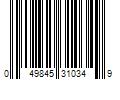 0 49845 31034 9